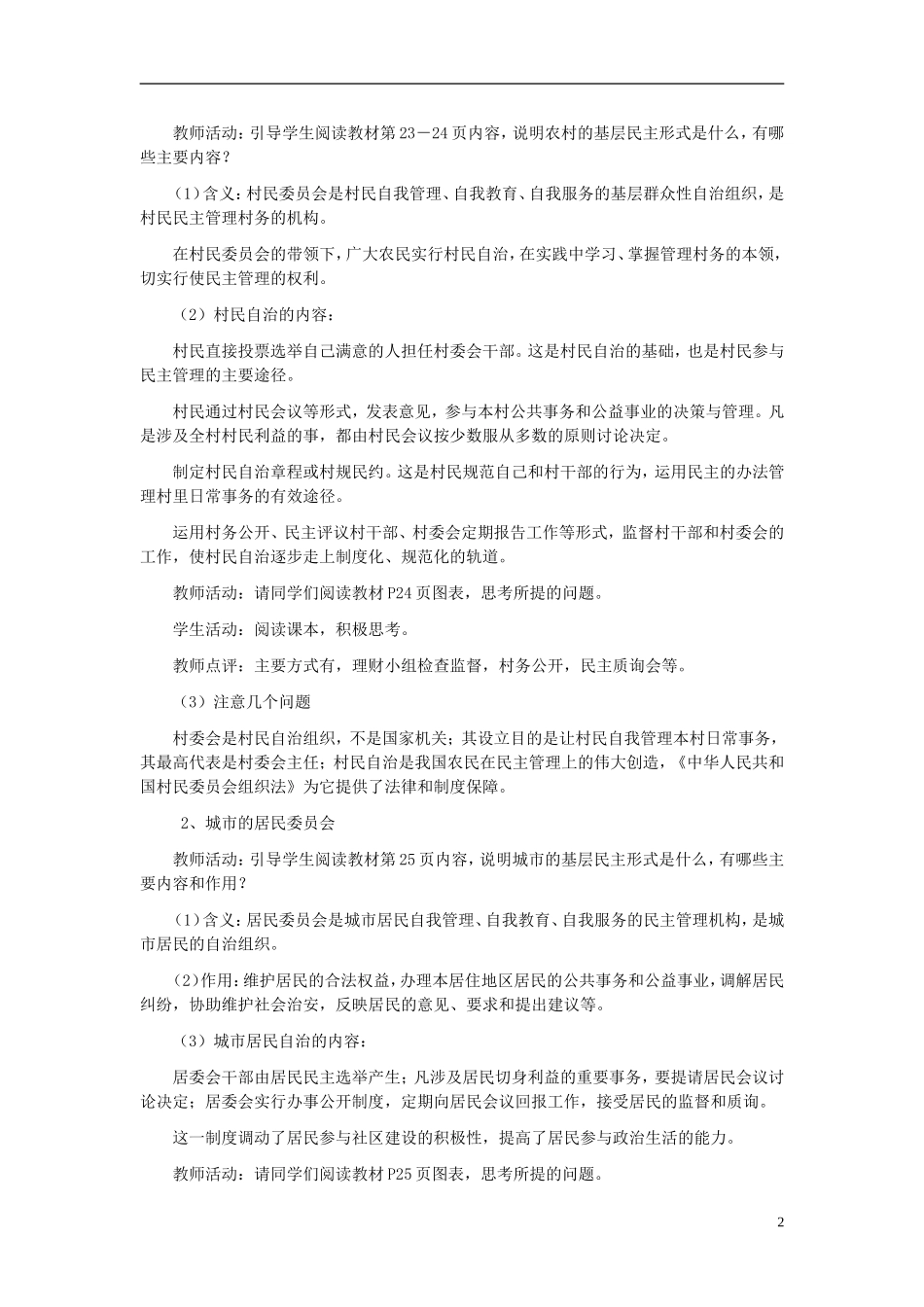 教师活动：引导学生阅读教材第23－24页内容，说明农村的基层民主形式是什么，有哪些主要内容？

（1）含义：村民委员会是村民自我管理、自我教育、自我服务的基层群众性自治组织，是村民民主管理村务的机构。

在村民委员会的带领下，广大农民实行村民自治，在实践中学习、掌握管理村务的本领，切实行使民主管理的权利。

（2）村民自治的内容：

村民直接投票选举自己满意的人担任村委会干部。这是村民自治的基础，也是村民参与民主管理的主要途径。

村民通过村民会议等形式，发表意见，参与本村公共事务和公益事业的决策与管理。凡是涉及全村村民利益的事，都由村民会议按少数服从多数的原则讨论决定。

制定村民自治章程或村规民约。这是村民规范自己和村干部的行为，运用民主的办法管理村里日常事务的有效途径。

运用村务公开、民主评议村干部、村委会定期报告工作等形式，监督村干部和村委会的工作，使村民自治逐步走上制度化、规范化的轨道。

教师活动：请同学们阅读教材P24页图表，思考所提的问题。

学生活动：阅读课本，积极思考。

教师点评：主要方式有，理财小组检查监督，村务公开，民主质询会等。

（3）注意几个问题

村委会是村民自治组织，不是国家机关；其设立目的是让村民自我管理本村日常事务，其最高代表是村委会主任；村民自治是我国农民在民主管理上的伟大创造，《中华人民共和国村民委员会组织法》为它提供了法律和制度保障。

2、城市的居民委员会

教师活动：引导学生阅读教材第25页内容，说明城市的基层民主形式是什么，有哪些主要内容和作用？

（1）含义：居民委员会是城市居民自我管理、自我教育、自我服务的民主管理机构，是城市居民的自治组织。

（2）作用：维护居民的合法权益，办理本居住地区居民的公共事务和公益事业，调解居民纠纷，协助维护社会治安，反映居民的意见、要求和提出建议等。

（3）城市居民自治的内容：

居委会干部由居民民主选举产生；凡涉及居民切身利益的重要事务，要提请居民会议讨论决定；居委会实行办事公开制度，定期向居民会议回报工作，接受居民的监督和质询。

这一制度调动了居民参与社区建设的积极性，提高了居民参与政治生活的能力。

教师活动：请同学们阅读教材P25页图表，思考所提的问题。

2